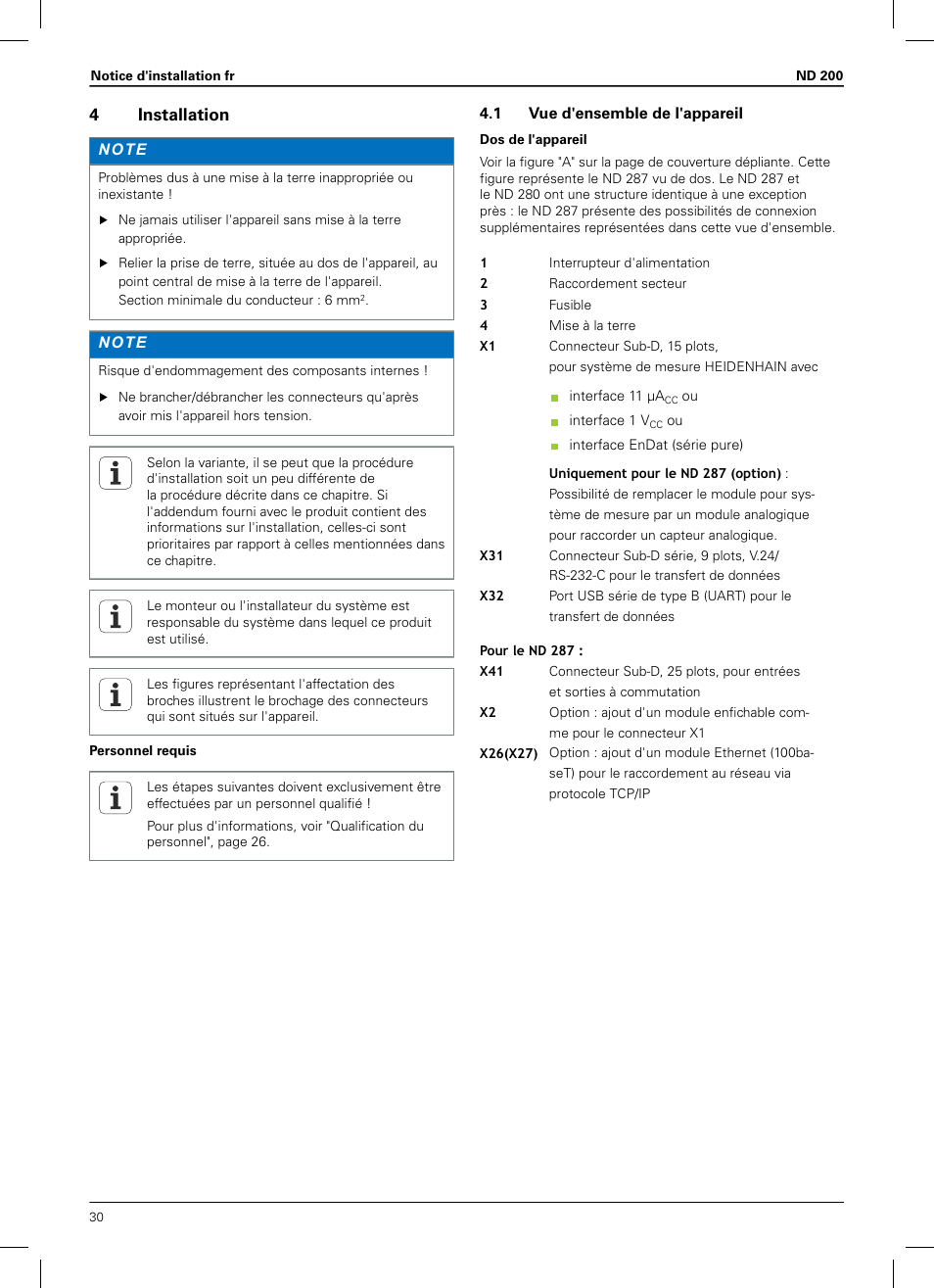 Notice d'installation fr

ND 200

4 Installation

NOTE

Problèmes dus à une mise à la terre inappropriée ou inexistante !

▶ Ne jamais utiliser l'appareil sans mise à la terre appropriée.

▶ Relier la prise de terre, située au dos de l'appareil, au point central de mise à la terre de l'appareil. Section minimale du conducteur : 6 mm$^2$.

NOTE

Risque d'endommagement des composants internes !

▶ Ne brancher/débrancher les connecteurs qu'après avoir mis l'appareil hors tension.

Selon la variante, il se peut que la procédure d'installation soit un peu différente de la procédure décrite dans ce chapitre. Si l'addendum fourni avec le produit contient des informations sur l'installation, celles-ci sont prioritaires par rapport à celles mentionnées dans ce chapitre.

Le monteur ou l'installateur du système est responsable du système dans lequel ce produit est utilisé.

Les figures représentant l'affectation des broches illustrent le brochage des connecteurs qui sont situés sur l'appareil.

Personnel requis

Les étapes suivantes doivent exclusivement être effectuées par un personnel qualifié !

Pour plus d'informations, voir "Qualification du personnel", page 26.

4.1 Vue d'ensemble de l'appareil

Dos de l'appareil

Voir la figure "A" sur la page de couverture dépliante. Cette figure représente le ND 287 vu de dos. Le ND 287 et le ND 280 ont une structure identique à une exception près : le ND 287 présente des possibilités de connexion supplémentaires représentées dans cette vue d'ensemble.

1 Interrupteur d'alimentation
2 Raccordement secteur
3 Fusible
4 Mise à la terre
X1 Connecteur Sub-D, 15 plots, pour système de mesure HEIDENHAIN avec

interface 11 µA$_{CC}$ ou
interface 1 V$_{CC}$ ou
interface EnDat (série pure)

Uniquement pour le ND 287 (option) : Possibilité de remplacer le module pour système de mesure par un module analogique pour raccorder un capteur analogique.

X31 Connecteur Sub-D série, 9 plots, V.24/ RS-232-C pour le transfert de données
X32 Port USB série de type B (UART) pour le transfert de données

Pour le ND 287 :
X41 Connecteur Sub-D, 25 plots, pour entrées et sorties à commutation
X2 Option : ajout d'un module enfichable comme pour le connecteur X1
X26(X27) Option : ajout d'un module Ethernet (100baseT) pour le raccordement au réseau via protocole TCP/IP

30